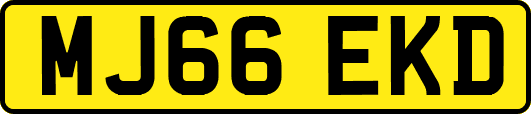 MJ66 EKD